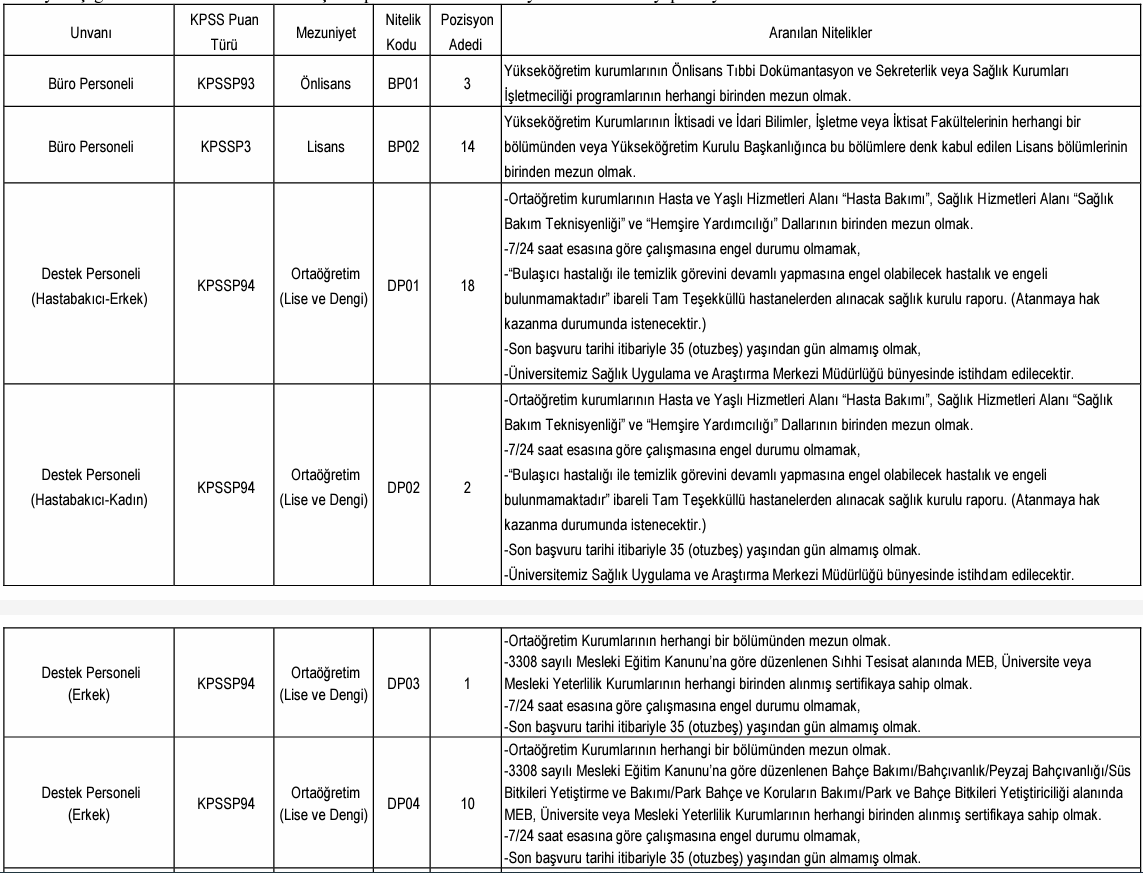 | Unvanı | KPSS Puan Türü | Mezuniyet | Nitelik Kodu | Pozisyon Adedi | Aranılan Nitelikler |
|---|---|---|---|---|---|
| Büro Personeli | KPSSP93 | Önlisans | BP01 | 3 | Yükseköğretim kurumlarının Önlisans Tıbbi Dokümantasyon ve Sekreterlik veya Sağlık Kurumları İşletmeciliği programlarının herhangi birinden mezun olmak. |
| Büro Personeli | KPSSP3 | Lisans | BP02 | 14 | Yükseköğretim Kurumlarının İktisadi ve İdari Bilimler, İşletme veya İktisat Fakültelerinin herhangi bir bölümünden veya Yükseköğretim Kurulu Başkanlığınca bu bölümlere denk kabul edilen Lisans bölümlerinin birinden mezun olmak. |
| Destek Personeli (Hastabakıcı-Erkek) | KPSSP94 | Ortaöğretim (Lise ve Dengi) | DP01 | 18 | -Ortaöğretim kurumlarının Hasta ve Yaşlı Hizmetleri Alanı "Hasta Bakımı", Sağlık Hizmetleri Alanı "Sağlık Bakım Teknisyenliği" ve "Hemşire Yardımcılığı" Dallarının birinden mezun olmak. -7/24 saat esasına göre çalışmasına engel durumu olmamak, -"Bulaşıcı hastalığı ile temizlik görevini devamlı yapmasına engel olabilecek hastalık ve engeli bulunmamaktadır" ibareli Tam Teşekküllü hastanelerden alınacak sağlık kurulu raporu. (Atanmaya hak kazanma durumunda istenecektir.) -Son başvuru tarihi itibariyle 35 (otuzbeş) yaşından gün almamış olmak, -Üniversitemiz Sağlık Uygulama ve Araştırma Merkezi Müdürlüğü bünyesinde istihdam edilecektir. |
| Destek Personeli (Hastabakıcı-Kadın) | KPSSP94 | Ortaöğretim (Lise ve Dengi) | DP02 | 2 | -Ortaöğretim kurumlarının Hasta ve Yaşlı Hizmetleri Alanı "Hasta Bakımı", Sağlık Hizmetleri Alanı "Sağlık Bakım Teknisyenliği" ve "Hemşire Yardımcılığı" Dallarının birinden mezun olmak. -7/24 saat esasına göre çalışmasına engel durumu olmamak, -"Bulaşıcı hastalığı ile temizlik görevini devamlı yapmasına engel olabilecek hastalık ve engeli bulunmamaktadır" ibareli Tam Teşekküllü hastanelerden alınacak sağlık kurulu raporu. (Atanmaya hak kazanma durumunda istenecektir.) -Son başvuru tarihi itibariyle 35 (otuzbeş) yaşından gün almamış olmak. -Üniversitemiz Sağlık Uygulama ve Araştırma Merkezi Müdürlüğü bünyesinde istihdam edilecektir. |

| | | | | | |
|---|---|---|---|---|---|
| Destek Personeli (Erkek) | KPSSP94 | Ortaöğretim (Lise ve Dengi) | DP03 | 1 | -Ortaöğretim Kurumlarının herhangi bir bölümünden mezun olmak. -3308 sayılı Mesleki Eğitim Kanunu'na göre düzenlenen Sıhhi Tesisat alanında MEB, Üniversite veya Mesleki Yeterlilik Kurumlarının herhangi birinden alınmış sertifikaya sahip olmak. -7/24 saat esasına göre çalışmasına engel durumu olmamak, -Son başvuru tarihi itibariyle 35 (otuzbeş) yaşından gün almamış olmak. |
| Destek Personeli (Erkek) | KPSSP94 | Ortaöğretim (Lise ve Dengi) | DP04 | 10 | -Ortaöğretim Kurumlarının herhangi bir bölümünden mezun olmak. -3308 sayılı Mesleki Eğitim Kanunu'na göre düzenlenen Bahçe Bakımı/Bahçıvanlık/Peyzaj Bahçıvanlığı/Süs Bitkileri Yetiştirme ve Bakımı/Park Bahçe ve Koruların Bakımı/Park ve Bahçe Bitkileri Yetiştiriciliği alanında MEB, Üniversite veya Mesleki Yeterlilik Kurumlarının herhangi birinden alınmış sertifikaya sahip olmak. -7/24 saat esasına göre çalışmasına engel durumu olmamak, -Son başvuru tarihi itibariyle 35 (otuzbeş) yaşından gün almamış olmak. |